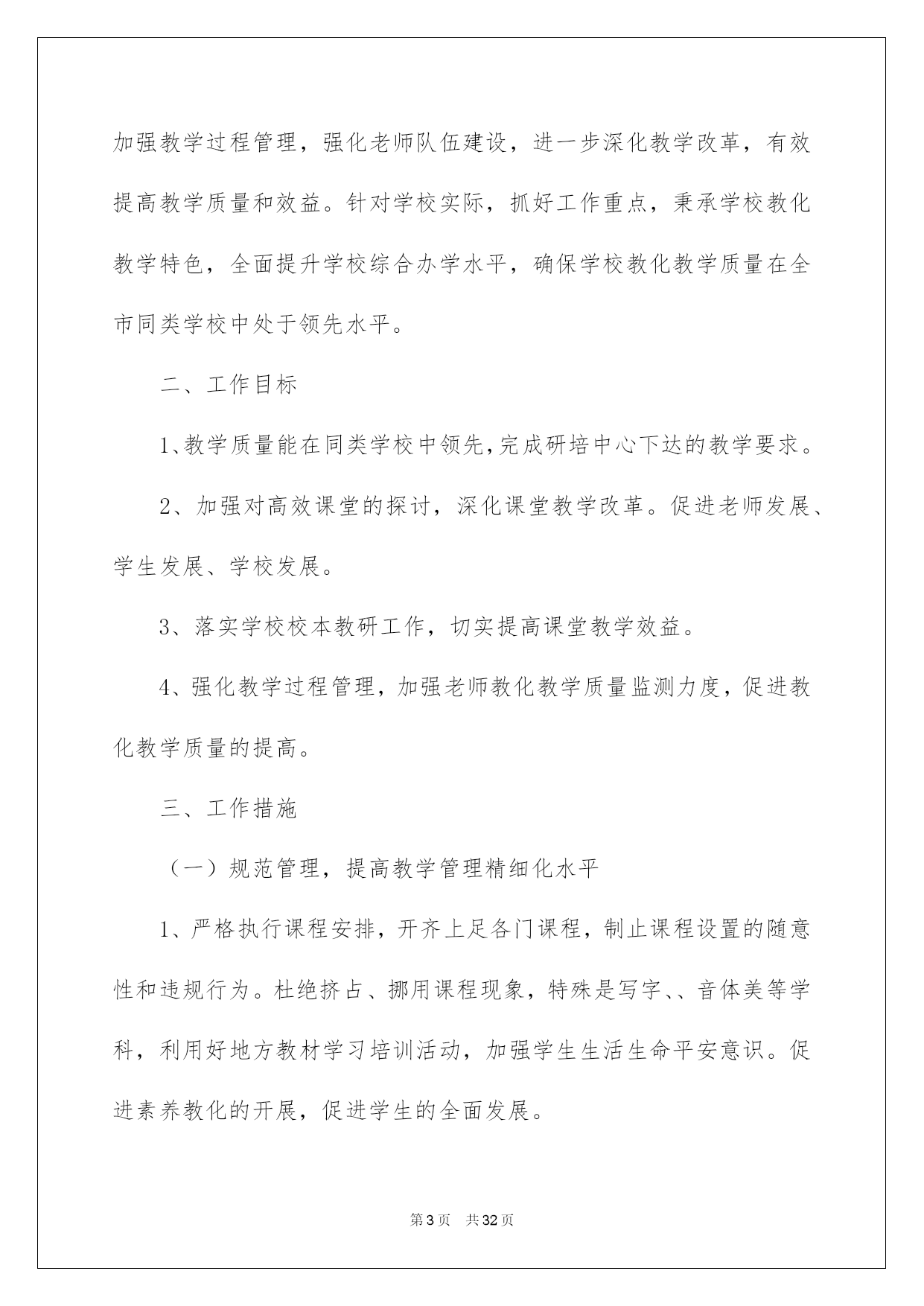 加强教学过程管理，强化老师队伍建设，进一步深化教学改革，有效提高教学质量和效益。针对学校实际，抓好工作重点，秉承学校教化教学特色，全面提升学校综合办学水平，确保学校教化教学质量在全市同类学校中处于领先水平。

二、工作目标

1、教学质量能在同类学校中领先，完成研培中心下达的教学要求。

2、加强对高效课堂的探讨，深化课堂教学改革。促进老师发展、学生发展、学校发展。

3、落实学校校本教研工作，切实提高课堂教学效益。

4、强化教学过程管理，加强老师教化教学质量监测力度，促进教化教学质量的提高。

三、工作措施

（一）规范管理，提高教学管理精细化水平

1、严格执行课程安排，开齐上足各门课程，制止课程设置的随意性和违规行为。杜绝挤占、挪用课程现象，特殊是写字、、音体美等学科，利用好地方教材学习培训活动，加强学生生活生命平安意识。促进素养教化的开展，促进学生的全面发展。

第3页 共32页